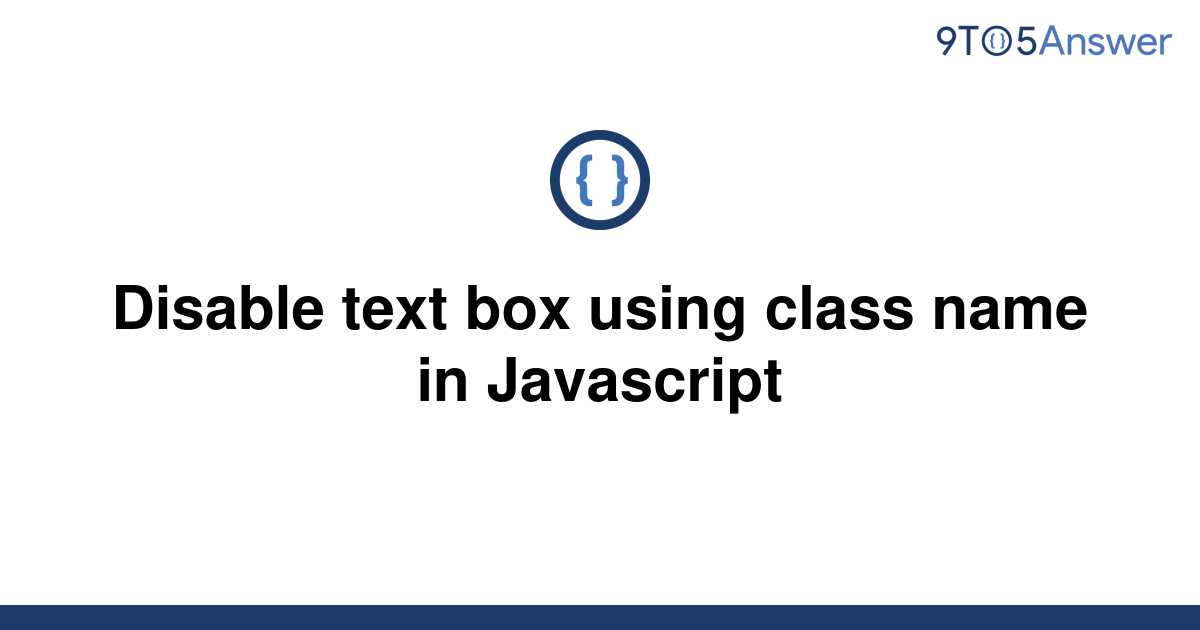 9TO5Answer

{ }

Disable text box using class name in Javascript